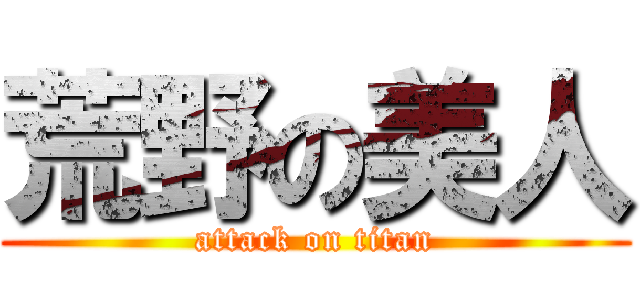 荒野の美人
attack on titan